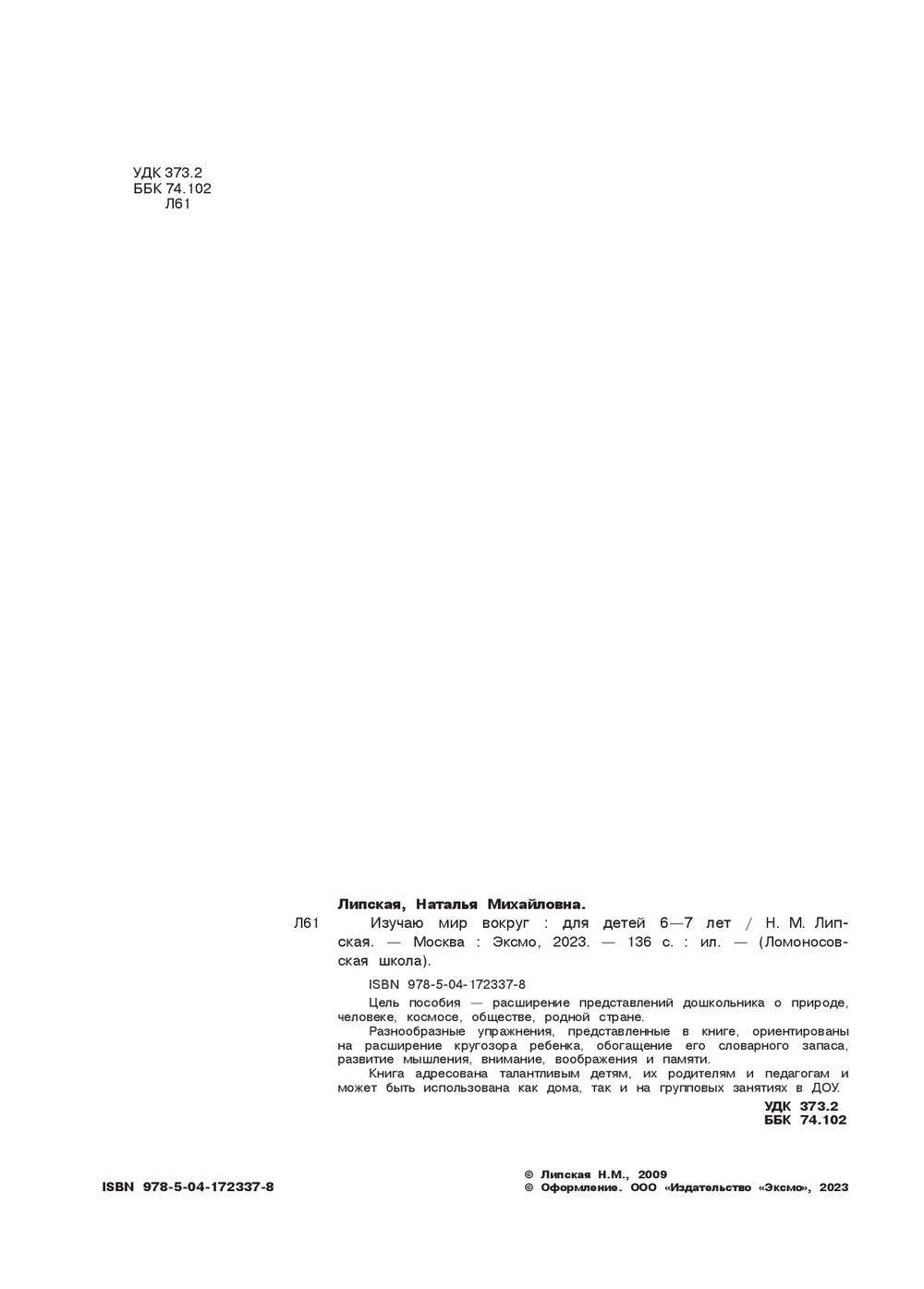 УДК 373.2
ББК 74.102
Л61

Липская, Наталья Михайловна.

Л61 Изучаю мир вокруг : для детей 6—7 лет / Н. М. Липская. — Москва : Эксмо, 2023. — 136 с. : ил. — (Ломоносовская школа).

ISBN 978-5-04-172337-8

Цель пособия — расширение представлений дошкольника о природе, человеке, космосе, обществе, родной стране.

Разнообразные упражнения, представленные в книге, ориентированы на расширение кругозора ребенка, обогащение его словарного запаса, развитие мышления, внимание, воображения и памяти.

Книга адресована талантливым детям, их родителям и педагогам и может быть использована как дома, так и на групповых занятиях в ДОУ.

УДК 373.2
ББК 74.102

ISBN 978-5-04-172337-8

© Липская Н.М., 2009
© Оформление. ООО «Издательство «Эксмо», 2023